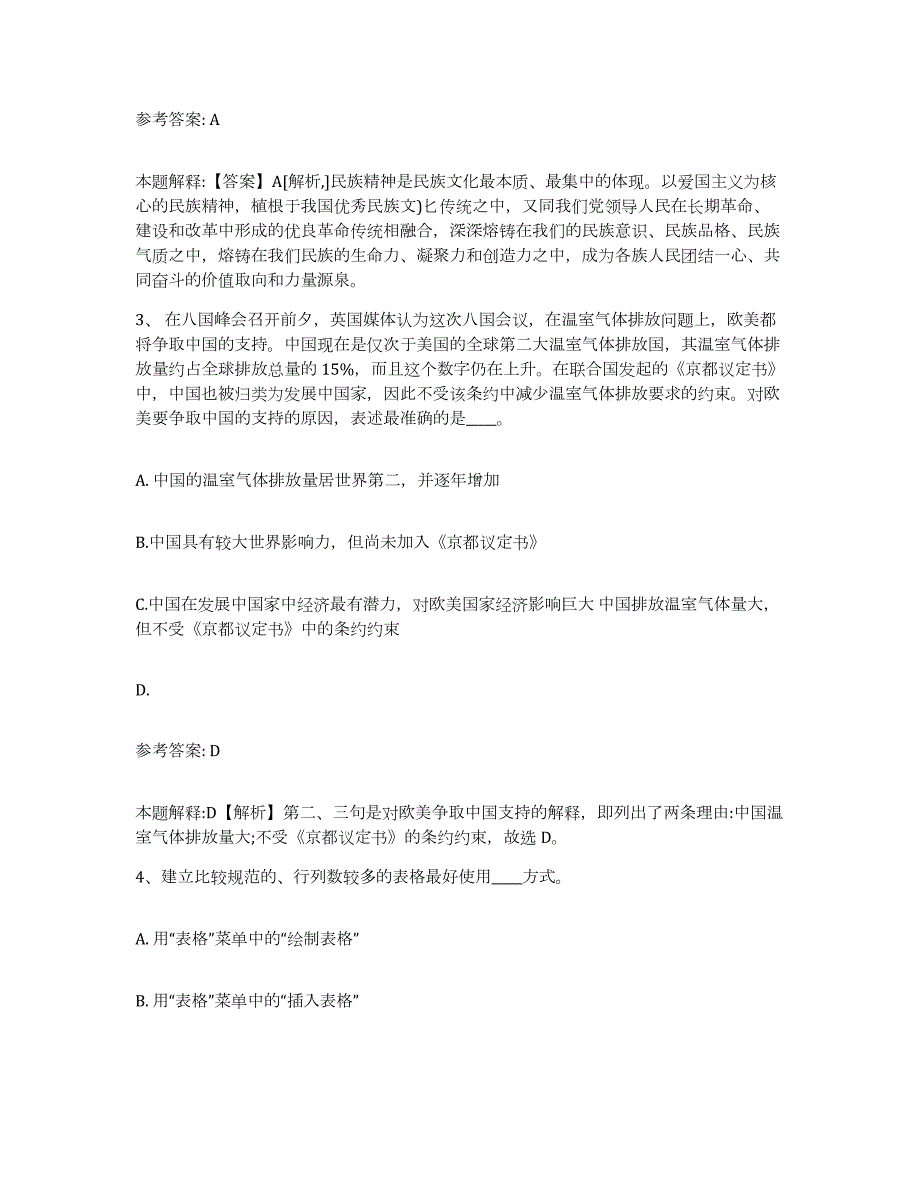 参考答案: A

本题解释:【答案】A[解析,]民族精神是民族文化最本质、最集中的体现。以爱国主义为核心的民族精神，植根于我国优秀民族文)匕传统之中，又同我们党领导人民在长期革命、建设和改革中形成的优良革命传统相融合，深深熔铸在我们的民族意识、民族品格、民族气质之中，熔铸在我们民族的生命力、凝聚力和创造力之中，成为各族人民团结一心、共同奋斗的价值取向和力量源泉。

3、在八国峰会召开前夕，英国媒体认为这次八国会议，在温室气体排放问题上，欧美都将争取中国的支持。中国现在是仅次于美国的全球第二大温室气体排放国，其温室气体排放量约占全球排放总量的 15%，而且这个数字仍在上升。在联合国发起的《京都议定书》中，中国也被归类为发展中国家，因此不受该条约中减少温室气体排放要求的约束。对欧美要争取中国的支持的原因，表述最准确的是____。

A. 中国的温室气体排放量居世界第二，并逐年增加

B.中国具有较大世界影响力，但尚未加入《京都议定书》

C.中国在发展中国家中经济最有潜力，对欧美国家经济影响巨大 中国排放温室气体量大，但不受《京都议定书》中的条约约束

D.

参考答案: D

本题解释:D【解析】第二、三句是对欧美争取中国支持的解释，即列出了两条理由:中国温室气体排放量大;不受《京都议定书》的条约约束，故选 D。

4、建立比较规范的、行列数较多的表格最好使用____方式。

A. 用“表格”菜单中的“绘制表格”

B. 用“表格”菜单中的“插入表格”